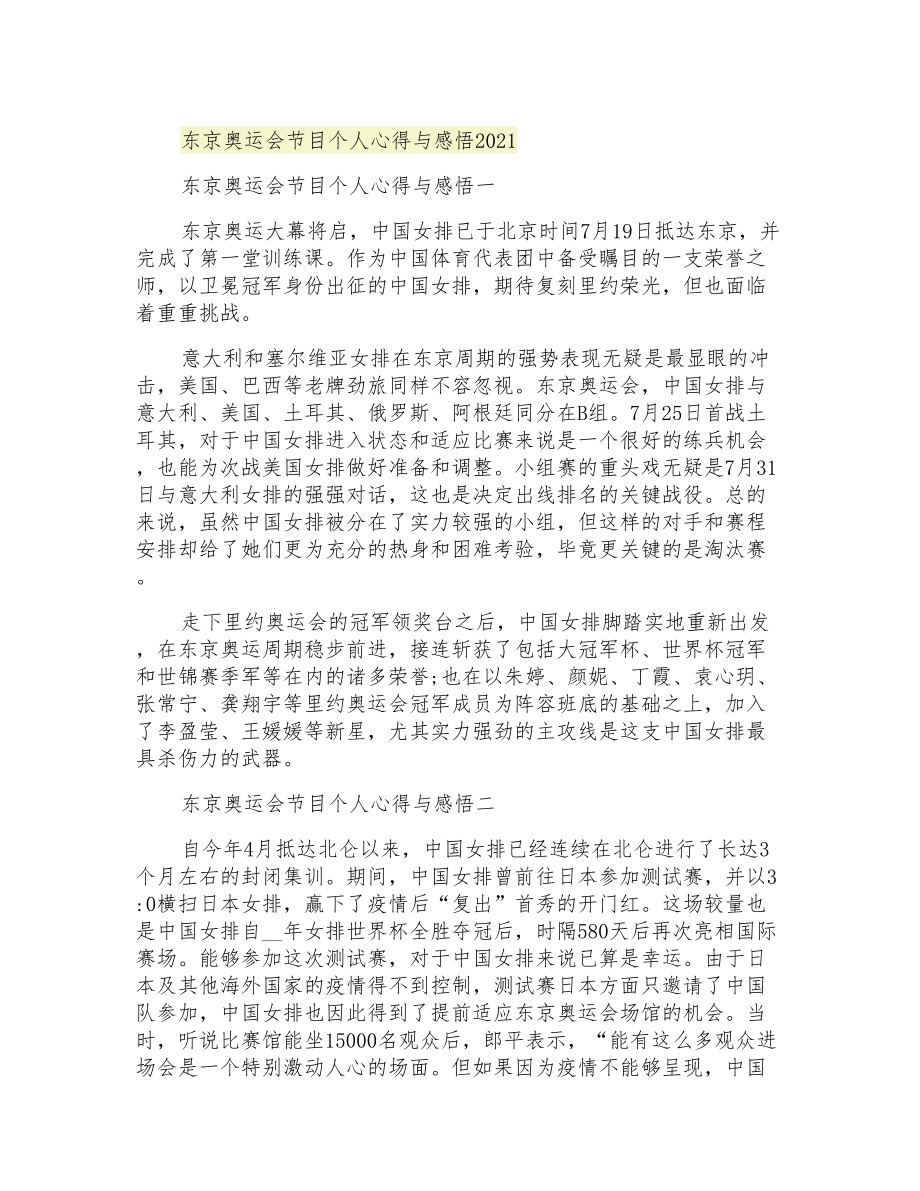 东京奥运会节目个人心得与感悟2021

东京奥运会节目个人心得与感悟一

东京奥运大幕将启，中国女排已于北京时间7月19日抵达东京，并完成了第一堂训练课。作为中国体育代表团中备受瞩目的一支荣誉之师，以卫冕冠军身份出征的中国女排，期待复刻里约荣光，但也面临着重重挑战。

意大利和塞尔维亚女排在东京周期的强势表现无疑是最显眼的冲击，美国、巴西等老牌劲旅同样不容忽视。东京奥运会，中国女排与意大利、美国、土耳其、俄罗斯、阿根廷同分在B组。7月25日首战土耳其，对于中国女排进入状态和适应比赛来说是一个很好的练兵机会，也能为次战美国女排做好准备和调整。小组赛的重头戏无疑是7月31日与意大利女排的强强对话，这也是决定出线排名的关键战役。总的来说，虽然中国女排被分在了实力较强的小组，但这样的对手和赛程安排却给了她们更为充分的热身和困难考验，毕竟更关键的是淘汰赛。

走下里约奥运会的冠军领奖台之后，中国女排脚踏实地重新出发，在东京奥运周期稳步前进，接连斩获了包括大冠军杯、世界杯冠军和世锦赛季军等在内的诸多荣誉;也在以朱婷、颜妮、丁霞、袁心玥、张常宁、龚翔宇等里约奥运会冠军成员为阵容班底的基础之上，加入了李盈莹、王媛媛等新星，尤其实力强劲的主攻线是这支中国女排最具杀伤力的武器。

东京奥运会节目个人心得与感悟二

自今年4月抵达北仑以来，中国女排已经连续在北仑进行了长达3个月左右的封闭集训。期间，中国女排曾前往日本参加测试赛，并以3:0横扫日本女排，赢下了疫情后“复出”首秀的开门红。这场较量也是中国女排自__年女排世界杯全胜夺冠后，时隔580天后再次亮相国际赛场。能够参加这次测试赛，对于中国女排来说已算是幸运。由于日本及其他海外国家的疫情得不到控制，测试赛日本方面只邀请了中国队参加，中国女排也因此得到了提前适应东京奥运会场馆的机会。当时，听说比赛馆能坐15000名观众后，郎平表示，“能有这么多观众进场会是一个特别激动人心的场面。但如果因为疫情不能够呈现，中国